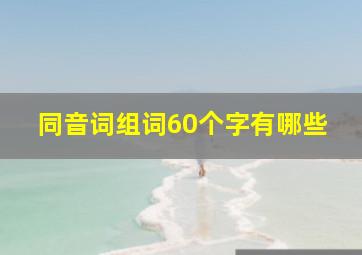 同音词组词60个字有哪些